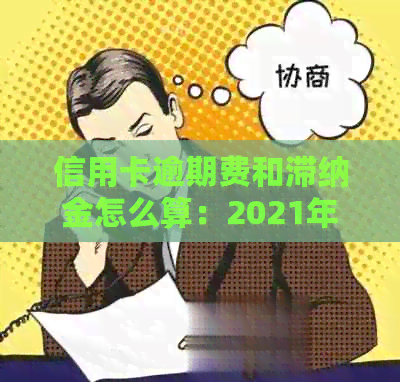 协商

信用卡逾期费和滞纳金怎么算：2021年